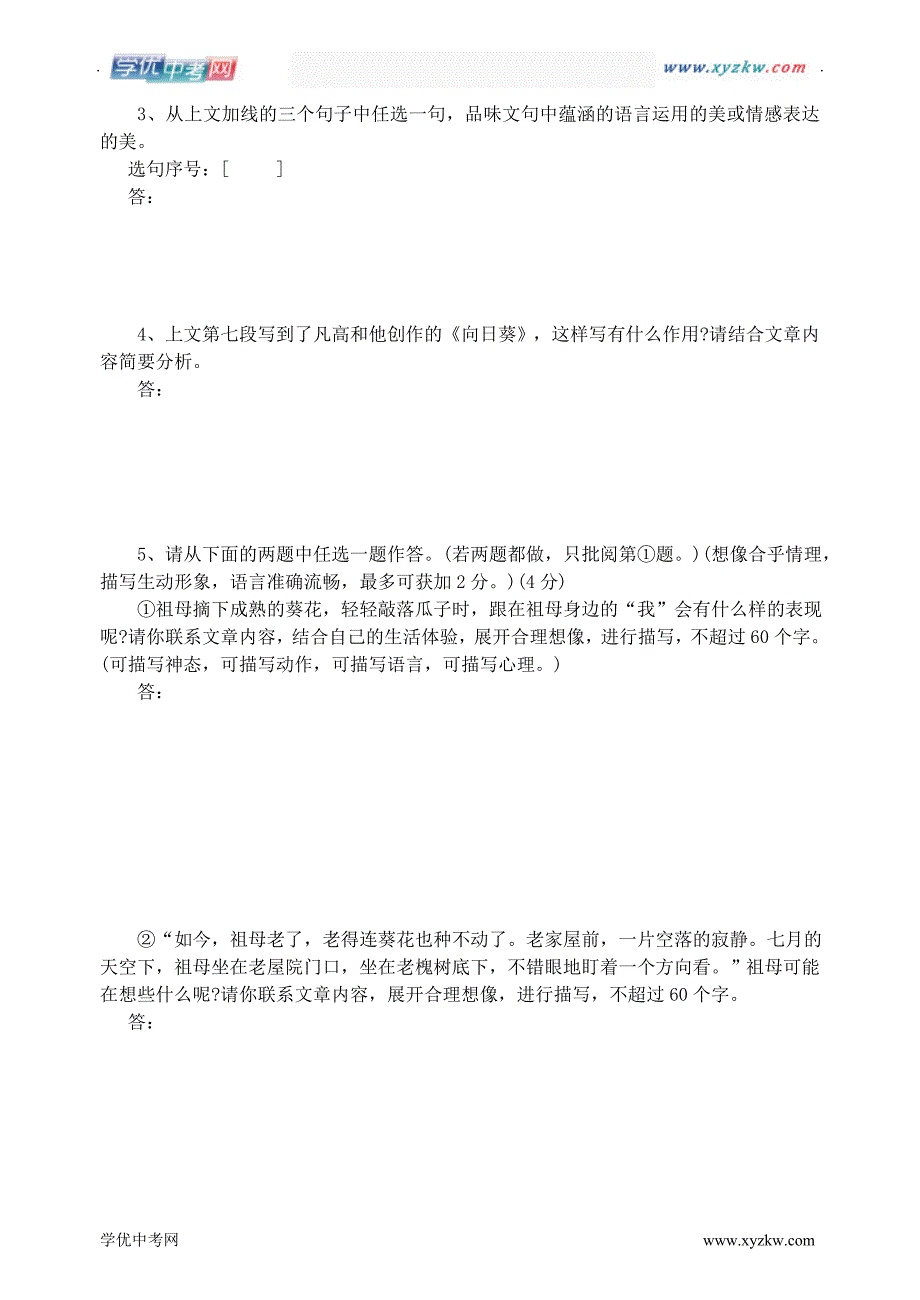 学优中考网 www.xyzkw.com

3、从上文加线的三个句子中任选一句，品味文句中蕴涵的语言运用的美或情感表达的美。

选句序号：[ ]

答：

4、上文第七段写到了凡高和他创作的《向日葵》，这样写有什么作用?请结合文章内容简要分析。

答：

5、请从下面的两题中任选一题作答。(若两题都做，只批阅第①题。)(想像合乎情理，描写生动形象，语言准确流畅，最多可获加2分。)(4分)

①祖母摘下成熟的葵花，轻轻敲落瓜子时，跟在祖母身边的“我”会有什么样的表现呢?请你联系文章内容，结合自己的生活体验，展开合理想像，进行描写，不超过60个字。(可描写神态，可描写动作，可描写语言，可描写心理。)

答：

②“如今，祖母老了，老得连葵花也种不动了。老家屋前，一片空落的寂静。七月的天空下，祖母坐在老屋院门口，坐在老槐树底下，不错眼地盯着一个方向看。”祖母可能在想些什么呢?请你联系文章内容，展开合理想像，进行描写，不超过60个字。

答：

学优中考网 www.xyzkw.com